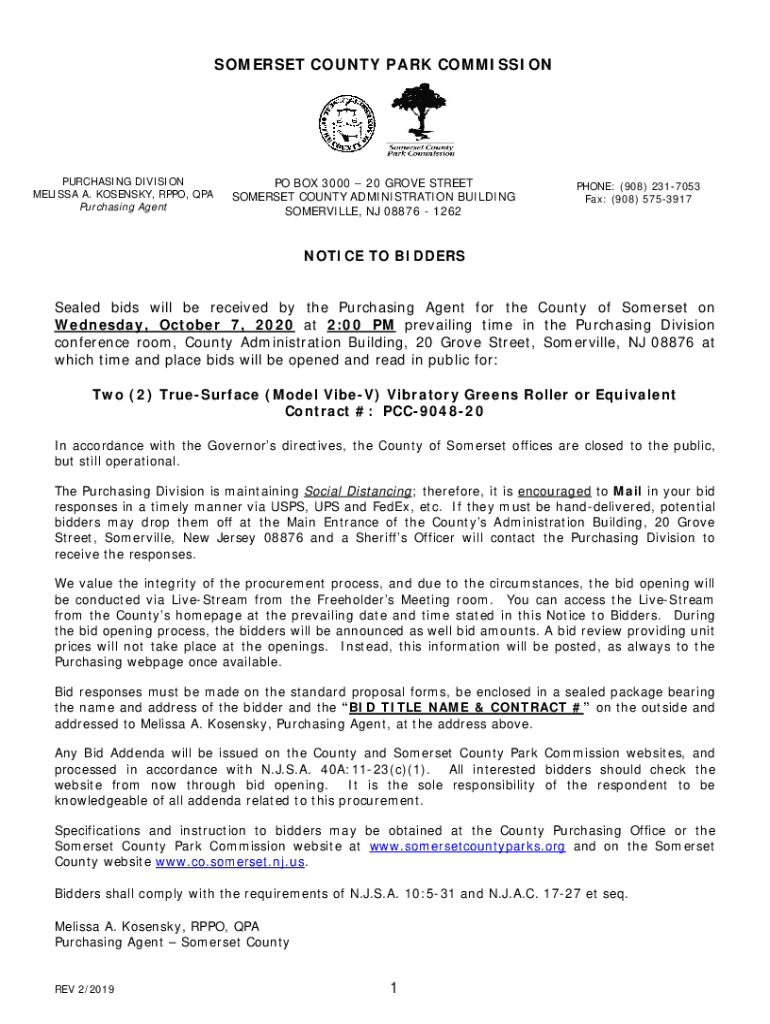 SOMERSET COUNTY PARK COMMISSION

Somerset County Park Commission

PURCHASING DIVISION
MELISSA A. KOSENSKY, RPPO, QPA
Purchasing Agent

PO BOX 3000 – 20 GROVE STREET
SOMERSET COUNTY ADMINISTRATION BUILDING
SOMERVILLE, NJ 08876 - 1262

PHONE: (908) 231-7053
Fax: (908) 575-3917

NOTICE TO BIDDERS

Sealed bids will be received by the Purchasing Agent for the County of Somerset on Wednesday, October 7, 2020 at 2:00 PM prevailing time in the Purchasing Division conference room, County Administration Building, 20 Grove Street, Somerville, NJ 08876 at which time and place bids will be opened and read in public for:

Two (2) True-Surface (Model Vibe-V) Vibratory Greens Roller or Equivalent
Contract #: PCC-9048-20

In accordance with the Governor's directives, the County of Somerset offices are closed to the public, but still operational.

The Purchasing Division is maintaining Social Distancing; therefore, it is encouraged to Mail in your bid responses in a timely manner via USPS, UPS and FedEx, etc. If they must be hand-delivered, potential bidders may drop them off at the Main Entrance of the County's Administration Building, 20 Grove Street, Somerville, New Jersey 08876 and a Sheriff's Officer will contact the Purchasing Division to receive the responses.

We value the integrity of the procurement process, and due to the circumstances, the bid opening will be conducted via Live-Stream from the Freeholder's Meeting room. You can access the Live-Stream from the County's homepage at the prevailing date and time stated in this Notice to Bidders. During the bid opening process, the bidders will be announced as well bid amounts. A bid review providing unit prices will not take place at the openings. Instead, this information will be posted, as always to the Purchasing webpage once available.

Bid responses must be made on the standard proposal forms, be enclosed in a sealed package bearing the name and address of the bidder and the "BID TITLE NAME & CONTRACT #" on the outside and addressed to Melissa A. Kosensky, Purchasing Agent, at the address above.

Any Bid Addenda will be issued on the County and Somerset County Park Commission websites, and processed in accordance with N.J.S.A. 40A:11-23(c)(1). All interested bidders should check the website from now through bid opening. It is the sole responsibility of the respondent to be knowledgeable of all addenda related to this procurement.

Specifications and instruction to bidders may be obtained at the County Purchasing Office or the Somerset County Park Commission website at www.somersetcountyparks.org and on the Somerset County website www.co.somerset.nj.us.

Bidders shall comply with the requirements of N.J.S.A. 10:5-31 and N.J.A.C. 17-27 et seq.

Melissa A. Kosensky, RPPO, QPA
Purchasing Agent – Somerset County

REV 2/2019

1